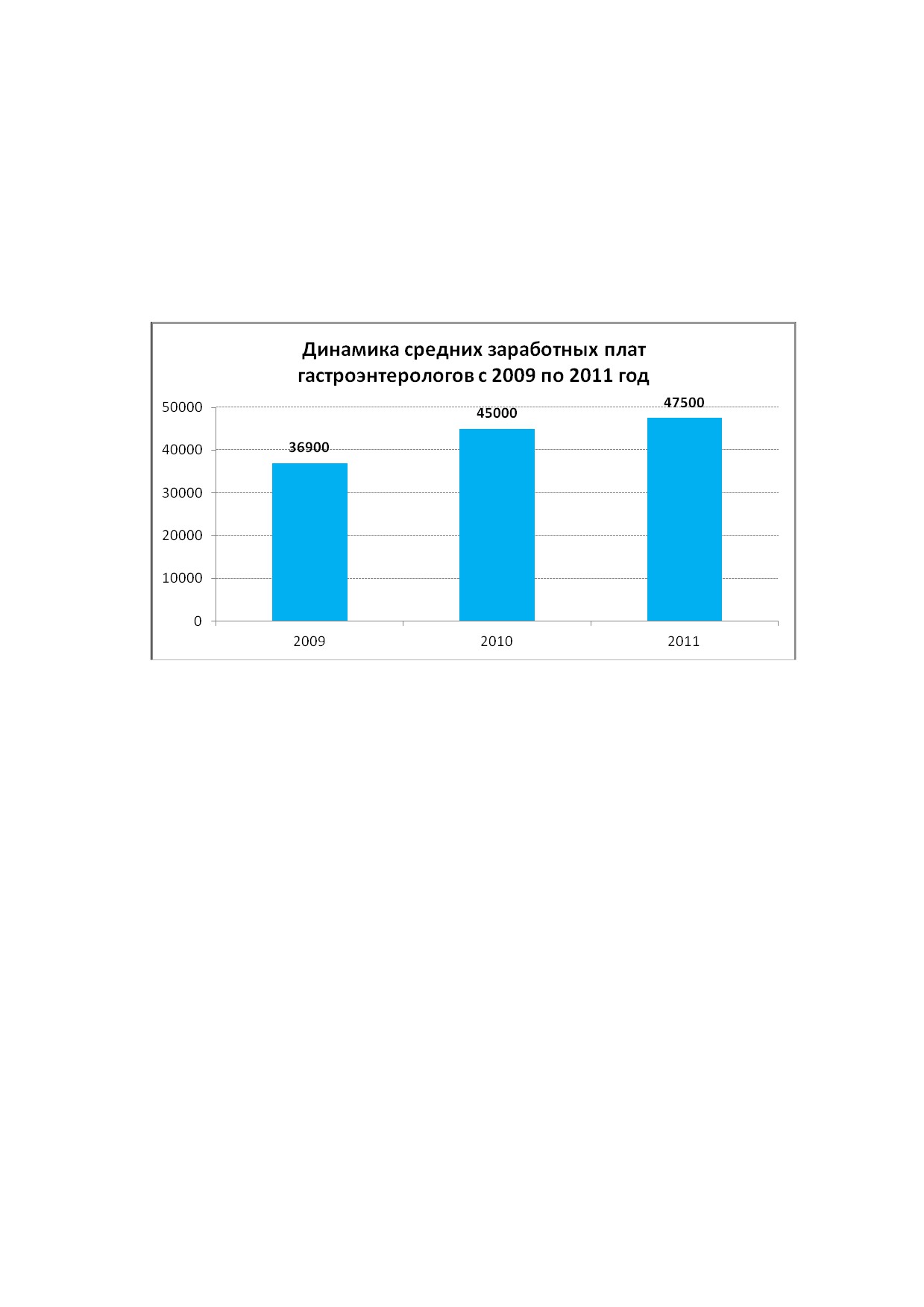 Динамика средних заработных плат гастроэнтерологов с 2009 по 2011 год

50000
40000
30000
20000
10000
0

36900
45000
47500

2009
2010
2011